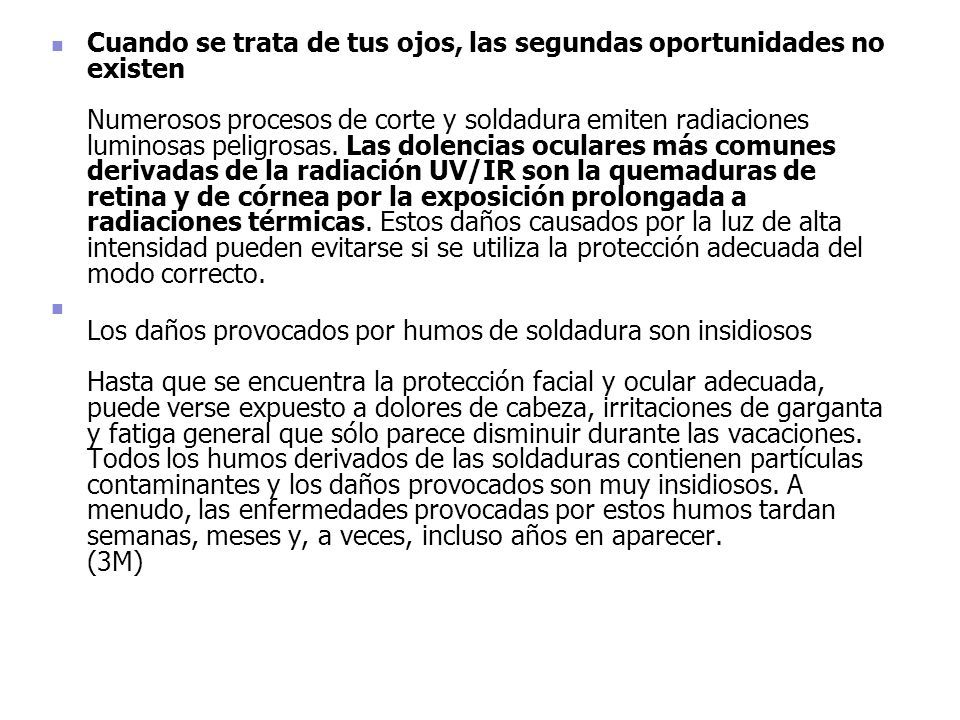 Cuando se trata de tus ojos, las segundas oportunidades no existen

Numerosos procesos de corte y soldadura emiten radiaciones luminosas peligrosas. Las dolencias oculares más comunes derivadas de la radiación UV/IR son la quemaduras de retina y de córnea por la exposición prolongada a radiaciones térmicas. Estos daños causados por la luz de alta intensidad pueden evitarse si se utiliza la protección adecuada del modo correcto.

Los daños provocados por humos de soldadura son insidiosos

Hasta que se encuentra la protección facial y ocular adecuada, puede verse expuesto a dolores de cabeza, irritaciones de garganta y fatiga general que sólo parece disminuir durante las vacaciones. Todos los humos derivados de las soldaduras contienen partículas contaminantes y los daños provocados son muy insidiosos. A menudo, las enfermedades provocadas por estos humos tardan semanas, meses y, a veces, incluso años en aparecer.
(3M)